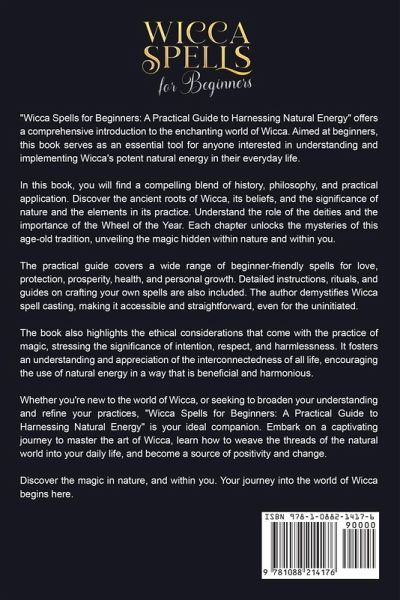 WICCA SPELLS
for Beginners

"Wicca Spells for Beginners: A Practical Guide to Harnessing Natural Energy" offers a comprehensive introduction to the enchanting world of Wicca. Aimed at beginners, this book serves as an essential tool for anyone interested in understanding and implementing Wicca's potent natural energy in their everyday life.

In this book, you will find a compelling blend of history, philosophy, and practical application. Discover the ancient roots of Wicca, its beliefs, and the significance of nature and the elements in its practice. Understand the role of the deities and the importance of the Wheel of the Year. Each chapter unlocks the mysteries of this age-old tradition, unveiling the magic hidden within nature and within you.

The practical guide covers a wide range of beginner-friendly spells for love, protection, prosperity, health, and personal growth. Detailed instructions, rituals, and guides on crafting your own spells are also included. The author demystifies Wicca spell casting, making it accessible and straightforward, even for the uninitiated.

The book also highlights the ethical considerations that come with the practice of magic, stressing the significance of intention, respect, and harmlessness. It fosters an understanding and appreciation of the interconnectedness of all life, encouraging the use of natural energy in a way that is beneficial and harmonious.

Whether you're new to the world of Wicca, or seeking to broaden your understanding and refine your practices, "Wicca Spells for Beginners: A Practical Guide to Harnessing Natural Energy" is your ideal companion. Embark on a captivating journey to master the art of Wicca, learn how to weave the threads of the natural world into your daily life, and become a source of positivity and change.

Discover the magic in nature, and within you. Your journey into the world of Wicca begins here.

ISBN 978-1-0882-1417-6
90000
9 781088 214176